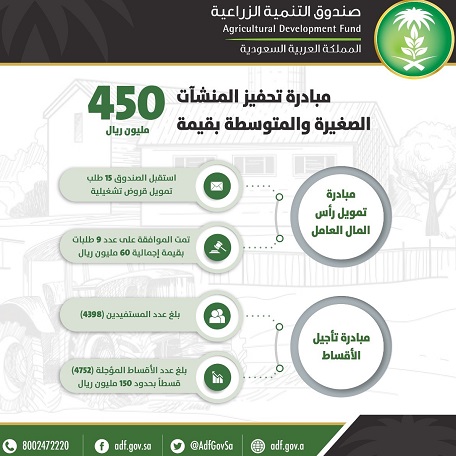 صندوق التنمية الزراعية
Agricultural Development Fund
المملكة العربية السعودية

مبادرة تحفيز المنشآت الصغيرة والمتوسطة بقيمة
450
مليون ريال

مبادرة تمويل رأس المال العامل

استقبل الصندوق 15 طلب تمويل قروض تشغيلية

تمت الموافقة على عدد 9 طلبات بقيمة إجمالية 60 مليون ريال

مبادرة تأجيل الأقساط

بلغ عدد المستفيدين (4398)

بلغ عدد الأقساط المؤجلة (4752) قسطاً بحدود 150 مليون ريال

8002472220
adf.gov.sa
@AdfGovSa
adf.gov.a